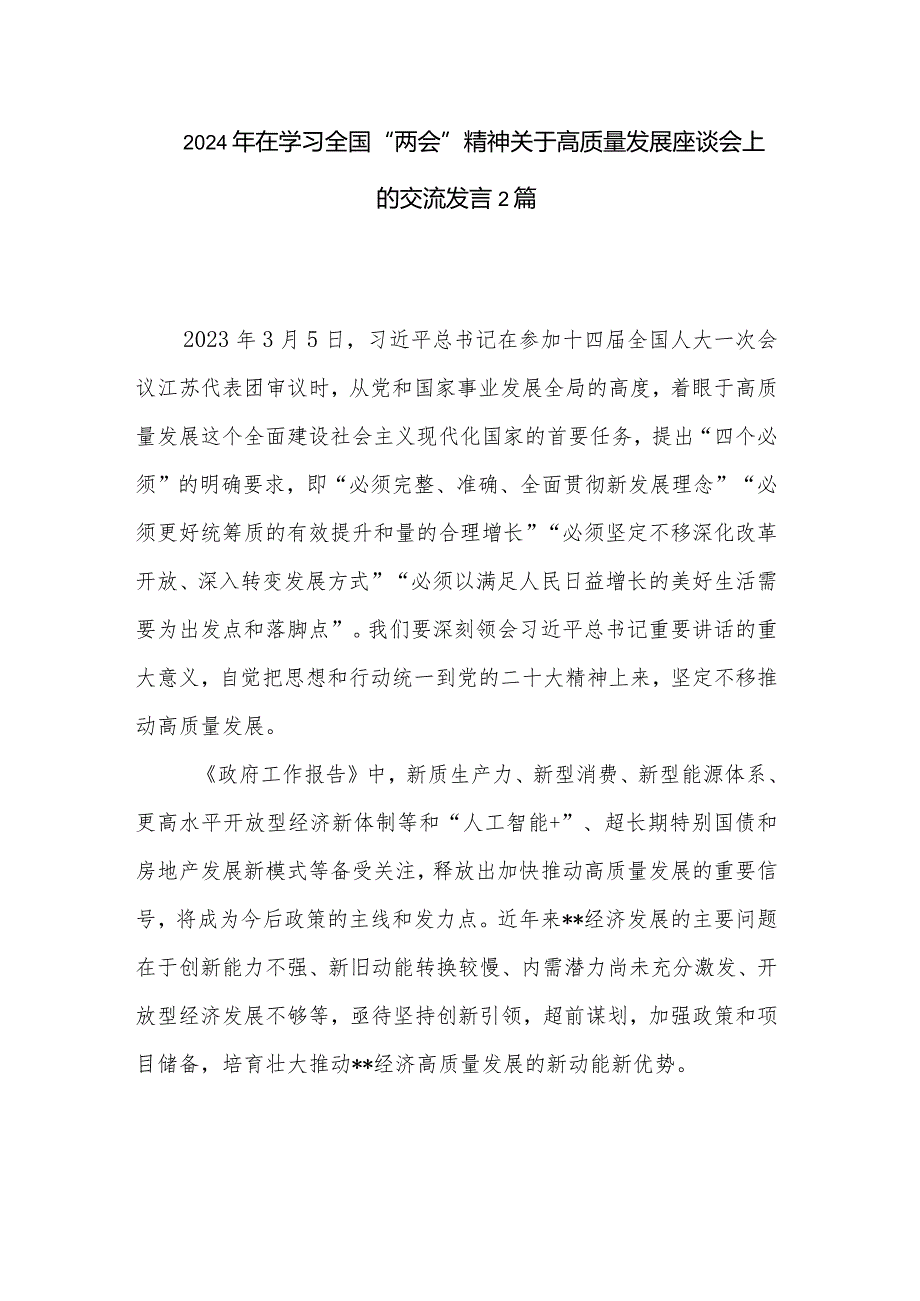 2024年在学习全国“两会”精神关于高质量发展座谈会上的交流发言2篇

2023年3月5日，习近平总书记在参加十四届全国人大一次会议江苏代表团审议时，从党和国家事业发展全局的高度，着眼于高质量发展这个全面建设社会主义现代化国家的首要任务，提出“四个必须”的明确要求，即“必须完整、准确、全面贯彻新发展理念”“必须更好统筹质的有效提升和量的合理增长”“必须坚定不移深化改革开放、深入转变发展方式”“必须以满足人民日益增长的美好生活需要为出发点和落脚点”。我们要深刻领会习近平总书记重要讲话的重大意义，自觉把思想和行动统一到党的二十大精神上来，坚定不移推动高质量发展。

《政府工作报告》中，新质生产力、新型消费、新型能源体系、更高水平开放型经济新体制等和“人工智能+”、超长期特别国债和房地产发展新模式等备受关注，释放出加快推动高质量发展的重要信号，将成为今后政策的主线和发力点。近年来**经济发展的主要问题在于创新能力不强、新旧动能转换较慢、内需潜力尚未充分激发、开放型经济发展不够等，亟待坚持创新引领，超前谋划，加强政策和项目储备，培育壮大推动**经济高质量发展的新动能新优势。